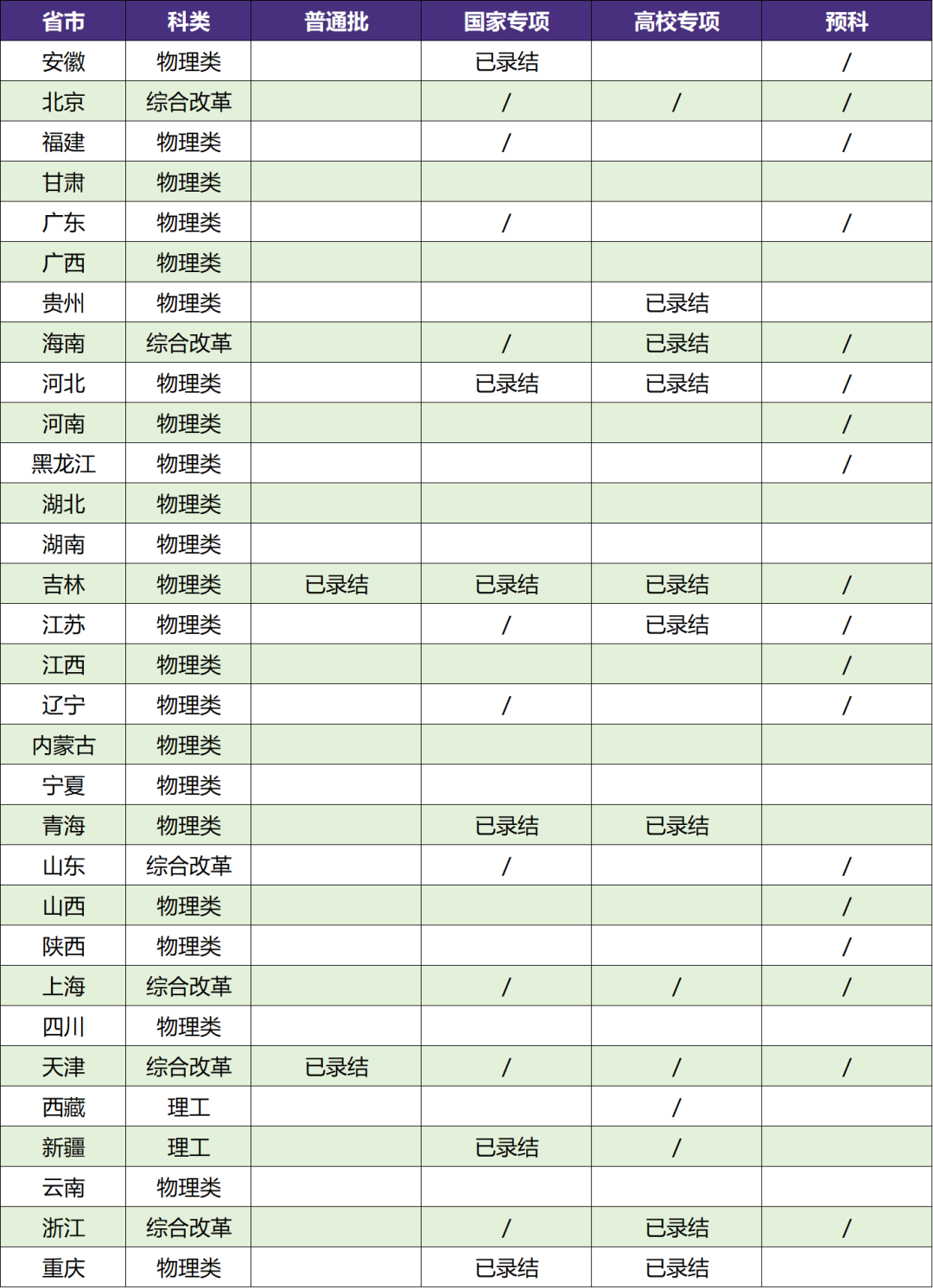 | 省市 | 科类 | 普通批 | 国家专项 | 高校专项 | 预科 |
|---|---|---|---|---|---|
| 安徽 | 物理类 |  | 已录结 |  | / |
| 北京 | 综合改革 |  | / | / | / |
| 福建 | 物理类 |  | / |  | / |
| 甘肃 | 物理类 |  |  |  |  |
| 广东 | 物理类 |  | / |  | / |
| 广西 | 物理类 |  |  |  |  |
| 贵州 | 物理类 |  |  | 已录结 |  |
| 海南 | 综合改革 |  | / | 已录结 | / |
| 河北 | 物理类 |  | 已录结 | 已录结 | / |
| 河南 | 物理类 |  |  |  | / |
| 黑龙江 | 物理类 |  |  |  | / |
| 湖北 | 物理类 |  |  |  |  |
| 湖南 | 物理类 |  |  |  |  |
| 吉林 | 物理类 | 已录结 | 已录结 | 已录结 | / |
| 江苏 | 物理类 |  | / | 已录结 | / |
| 江西 | 物理类 |  |  |  | / |
| 辽宁 | 物理类 |  | / |  | / |
| 内蒙古 | 物理类 |  |  |  |  |
| 宁夏 | 物理类 |  |  |  |  |
| 青海 | 物理类 |  | 已录结 | 已录结 |  |
| 山东 | 综合改革 |  | / |  | / |
| 山西 | 物理类 |  |  |  | / |
| 陕西 | 物理类 |  |  |  | / |
| 上海 | 综合改革 |  | / | / | / |
| 四川 | 物理类 |  |  |  |  |
| 天津 | 综合改革 | 已录结 | / | / | / |
| 西藏 | 理工 |  |  | / |  |
| 新疆 | 理工 |  | 已录结 | / |  |
| 云南 | 物理类 |  |  |  |  |
| 浙江 | 综合改革 |  | / | 已录结 | / |
| 重庆 | 物理类 |  | 已录结 | 已录结 |  |